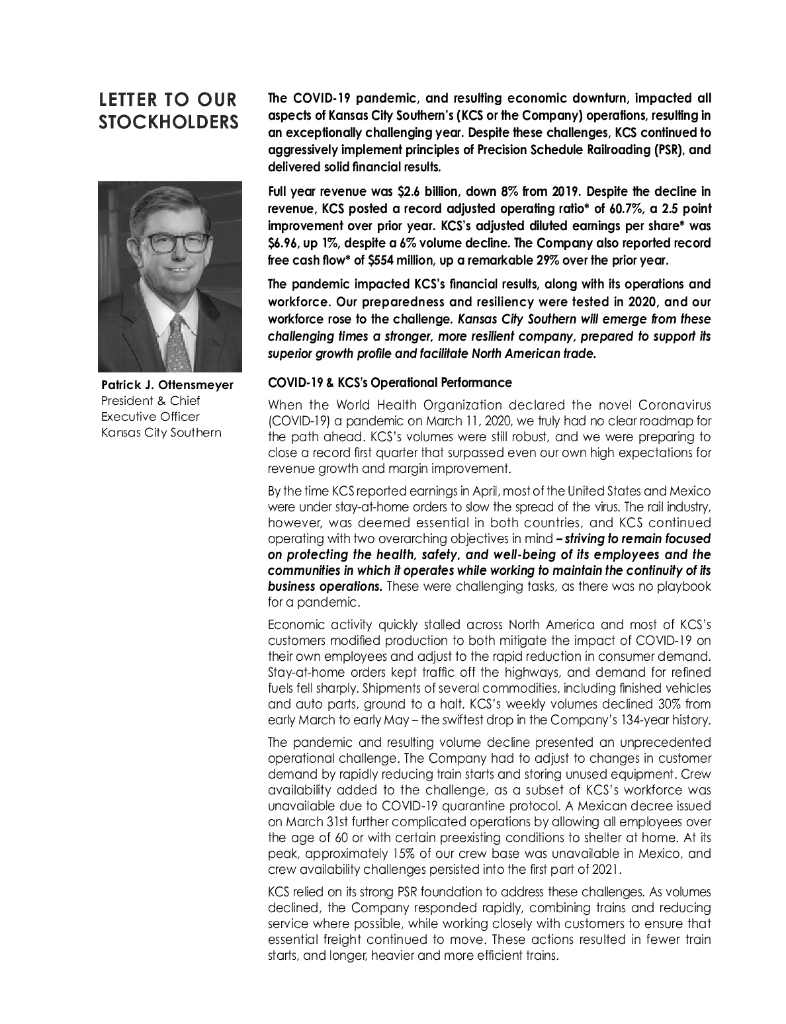 LETTER TO OUR STOCKHOLDERS

Patrick J. Ottensmeyer
President & Chief Executive Officer
Kansas City Southern

The COVID-19 pandemic, and resulting economic downturn, impacted all aspects of Kansas City Southern's (KCS or the Company) operations, resulting in an exceptionally challenging year. Despite these challenges, KCS continued to aggressively implement principles of Precision Schedule Railroading (PSR), and delivered solid financial results.

Full year revenue was $2.6 billion, down 8% from 2019. Despite the decline in revenue, KCS posted a record adjusted operating ratio* of 60.7%, a 2.5 point improvement over prior year. KCS's adjusted diluted earnings per share* was $6.96, up 1%, despite a 6% volume decline. The Company also reported record free cash flow* of $554 million, up a remarkable 29% over the prior year.

The pandemic impacted KCS's financial results, along with its operations and workforce. Our preparedness and resiliency were tested in 2020, and our workforce rose to the challenge. Kansas City Southern will emerge from these challenging times a stronger, more resilient company, prepared to support its superior growth profile and facilitate North American trade.

COVID-19 & KCS's Operational Performance

When the World Health Organization declared the novel Coronavirus (COVID-19) a pandemic on March 11, 2020, we truly had no clear roadmap for the path ahead. KCS's volumes were still robust, and we were preparing to close a record first quarter that surpassed even our own high expectations for revenue growth and margin improvement.

By the time KCS reported earnings in April, most of the United States and Mexico were under stay-at-home orders to slow the spread of the virus. The rail industry, however, was deemed essential in both countries, and KCS continued operating with two overarching objectives in mind – striving to remain focused on protecting the health, safety, and well-being of its employees and the communities in which it operates while working to maintain the continuity of its business operations. These were challenging tasks, as there was no playbook for a pandemic.

Economic activity quickly stalled across North America and most of KCS's customers modified production to both mitigate the impact of COVID-19 on their own employees and adjust to the rapid reduction in consumer demand. Stay-at-home orders kept traffic off the highways, and demand for refined fuels fell sharply. Shipments of several commodities, including finished vehicles and auto parts, ground to a halt. KCS's weekly volumes declined 30% from early March to early May – the swiftest drop in the Company's 134-year history.

The pandemic and resulting volume decline presented an unprecedented operational challenge. The Company had to adjust to changes in customer demand by rapidly reducing train starts and storing unused equipment. Crew availability added to the challenge, as a subset of KCS's workforce was unavailable due to COVID-19 quarantine protocol. A Mexican decree issued on March 31st further complicated operations by allowing all employees over the age of 60 or with certain preexisting conditions to shelter at home. At its peak, approximately 15% of our crew base was unavailable in Mexico, and crew availability challenges persisted into the first part of 2021.

KCS relied on its strong PSR foundation to address these challenges. As volumes declined, the Company responded rapidly, combining trains and reducing service where possible, while working closely with customers to ensure that essential freight continued to move. These actions resulted in fewer train starts, and longer, heavier and more efficient trains.